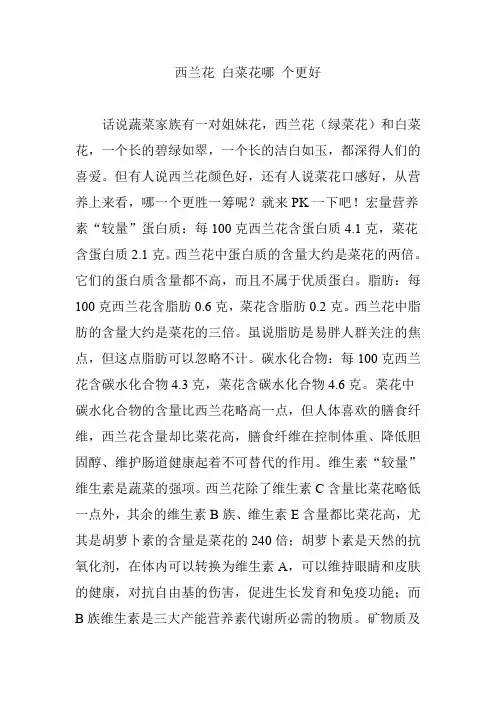 西兰花 白菜花哪 个更好

话说蔬菜家族有一对姐妹花，西兰花（绿菜花）和白菜花，一个长的碧绿如翠，一个长的洁白如玉，都深得人们的喜爱。但有人说西兰花颜色好，还有人说菜花口感好，从营养上来看，哪一个更胜一筹呢？就来 PK 一下吧！宏量营养素“较量”蛋白质：每 100 克西兰花含蛋白质 4.1 克，菜花含蛋白质 2.1 克。西兰花中蛋白质的含量大约是菜花的两倍。它们的蛋白质含量都不高，而且不属于优质蛋白。脂肪：每 100 克西兰花含脂肪 0.6 克，菜花含脂肪 0.2 克。西兰花中脂肪的含量大约是菜花的三倍。虽说脂肪是易胖人群关注的焦点，但这点脂肪可以忽略不计。碳水化合物：每 100 克西兰花含碳水化合物 4.3 克，菜花含碳水化合物 4.6 克。菜花中碳水化合物的含量比西兰花略高一点，但人体喜欢的膳食纤维，西兰花含量却比菜花高，膳食纤维在控制体重、降低胆固醇、维护肠道健康起着不可替代的作用。维生素“较量”维生素是蔬菜的强项。西兰花除了维生素 C 含量比菜花略低一点外，其余的维生素 B 族、维生素 E 含量都比菜花高，尤其是胡萝卜素的含量是菜花的 240 倍；胡萝卜素是天然的抗氧化剂，在体内可以转换为维生素 A，可以维持眼睛和皮肤的健康，对抗自由基的伤害，促进生长发育和免疫功能；而 B 族维生素是三大产能营养素代谢所必需的物质。矿物质及